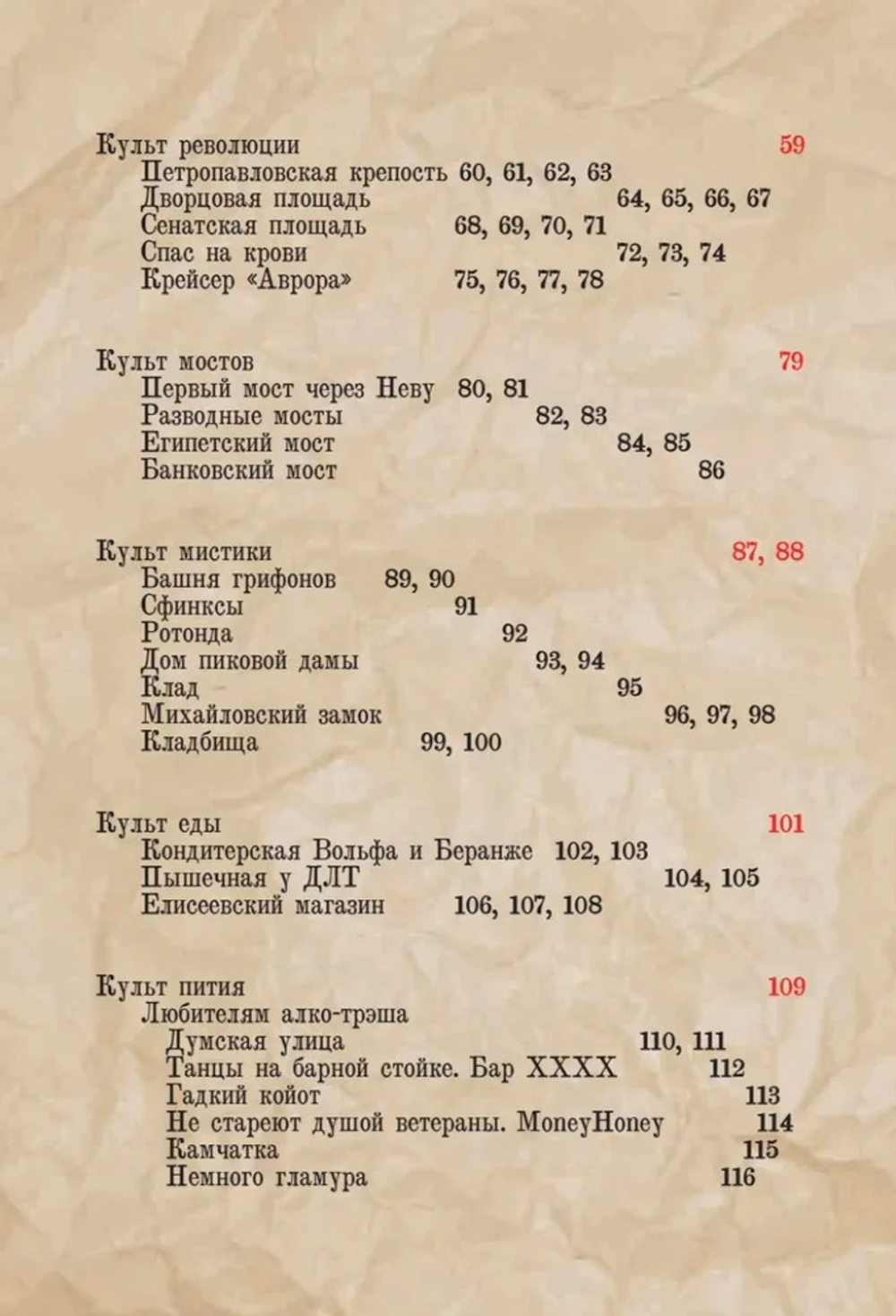 Культ революции 59
Петропавловская крепость 60, 61, 62, 63
Дворцовая площадь 64, 65, 66, 67
Сенатская площадь 68, 69, 70, 71
Спас на крови 72, 73, 74
Крейсер «Аврора» 75, 76, 77, 78

Культ мостов 79
Первый мост через Неву 80, 81
Разводные мосты 82, 83
Египетский мост 84, 85
Банковский мост 86

Культ мистики 87, 88
Башня грифонов 89, 90
Сфинксы 91
Ротонда 92
Дом пиковой дамы 93, 94
Клад 95
Михайловский замок 96, 97, 98
Кладбища 99, 100

Культ еды 101
Кондитерская Вольфа и Беранже 102, 103
Пышечная у ДЛТ 104, 105
Елисеевский магазин 106, 107, 108

Культ пития 109
Любителям алко-трэша
Думская улица 110, 111
Танцы на барной стойке. Бар XXXX 112
Гадкий койот 113
Не стареют душой ветераны. MoneyHoney 114
Камчатка 115
Немного гламура 116